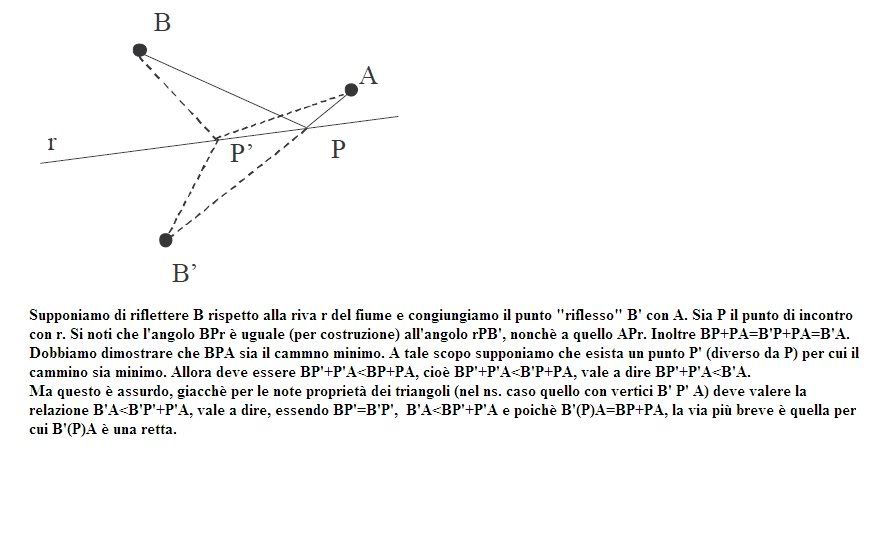 B

A

r

P'

P

B'

Supponiamo di riflettere B rispetto alla riva r del fiume e congiungiamo il punto "riflesso" B' con A. Sia P il punto di incontro con r. Si noti che l'angolo BPr è uguale (per costruzione) all'angolo rPB', nonchè a quello APr. Inoltre BP+PA=B'P+PA=B'A. Dobbiamo dimostrare che BPA sia il cammno minimo. A tale scopo supponiamo che esista un punto P' (diverso da P) per cui il cammino sia minimo. Allora deve essere BP'+P'A<BP+PA, cioè BP'+P'A<B'P+PA, vale a dire BP'+P'A<B'A.
Ma questo è assurdo, giacchè per le note proprietà dei triangoli (nel ns. caso quello con vertici B' P' A) deve valere la relazione B'A<B'P'+P'A, vale a dire, essendo BP'=B'P', B'A<BP'+P'A e poichè B'(P)A=BP+PA, la via più breve è quella per cui B'(P)A è una retta.